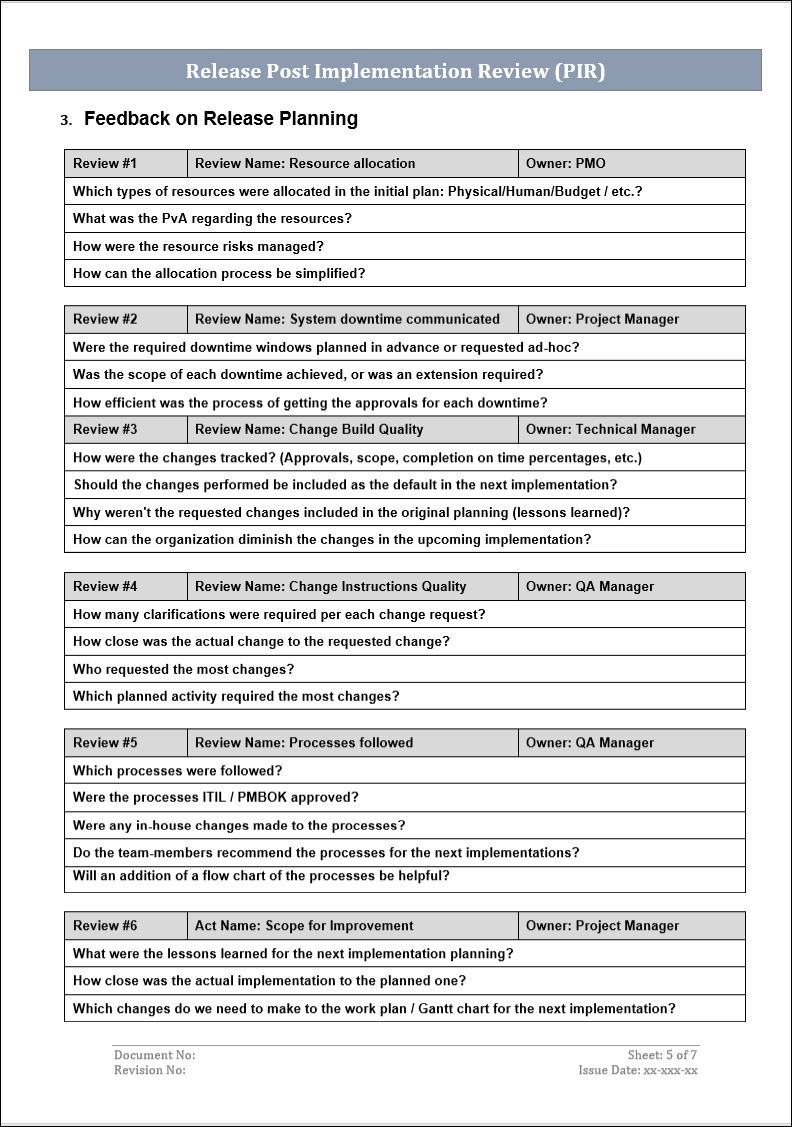 Release Post Implementation Review (PIR)

3. Feedback on Release Planning

| Review #1 | Review Name: Resource allocation | Owner: PMO |
|---|---|---|
| Which types of resources were allocated in the initial plan: Physical/Human/Budget / etc.? | | |
| What was the PvA regarding the resources? | | |
| How were the resource risks managed? | | |
| How can the allocation process be simplified? | | |

| Review #2 | Review Name: System downtime communicated | Owner: Project Manager |
|---|---|---|
| Were the required downtime windows planned in advance or requested ad-hoc? | | |
| Was the scope of each downtime achieved, or was an extension required? | | |
| How efficient was the process of getting the approvals for each downtime? | | |
| Review #3 | Review Name: Change Build Quality | Owner: Technical Manager |
| How were the changes tracked? (Approvals, scope, completion on time percentages, etc.) | | |
| Should the changes performed be included as the default in the next implementation? | | |
| Why weren't the requested changes included in the original planning (lessons learned)? | | |
| How can the organization diminish the changes in the upcoming implementation? | | |

| Review #4 | Review Name: Change Instructions Quality | Owner: QA Manager |
|---|---|---|
| How many clarifications were required per each change request? | | |
| How close was the actual change to the requested change? | | |
| Who requested the most changes? | | |
| Which planned activity required the most changes? | | |

| Review #5 | Review Name: Processes followed | Owner: QA Manager |
|---|---|---|
| Which processes were followed? | | |
| Were the processes ITIL / PMBOK approved? | | |
| Were any in-house changes made to the processes? | | |
| Do the team-members recommend the processes for the next implementations? | | |
| Will an addition of a flow chart of the processes be helpful? | | |

| Review #6 | Act Name: Scope for Improvement | Owner: Project Manager |
|---|---|---|
| What were the lessons learned for the next implementation planning? | | |
| How close was the actual implementation to the planned one? | | |
| Which changes do we need to make to the work plan / Gantt chart for the next implementation? | | |

Document No:
Revision No:
Sheet: 5 of 7
Issue Date: xx-xxx-xx